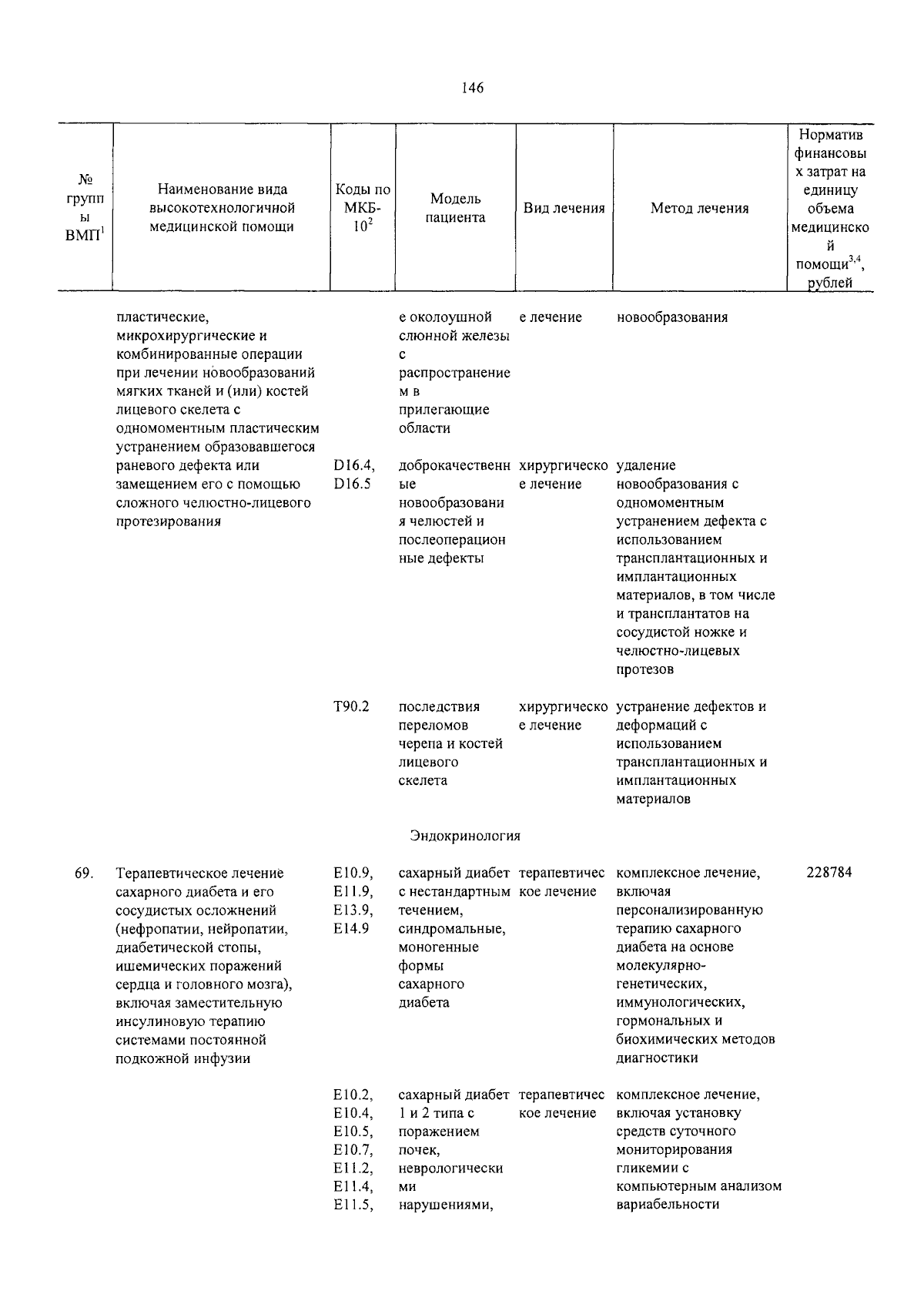 146

| № группы ВМП$^1$ | Наименование вида высокотехнологичной медицинской помощи | Коды по МКБ-10$^2$ | Модель пациента | Вид лечения | Метод лечения | Норматив финансовых затрат на единицу объема медицинской помощи$^{3,4}$, рублей |
|---|---|---|---|---|---|---|
| | пластические, микрохирургические и комбинированные операции при лечении новообразований мягких тканей и (или) костей лицевого скелета с одномоментным пластическим устранением образовавшегося раневого дефекта или замещением его с помощью сложного челюстно-лицевого протезирования | | е околоушной слюнной железы с распространением в прилегающие области | е лечение | новообразования | |
| | | D16.4, D16.5 | доброкачественные новообразования челюстей и послеоперационные дефекты | хирургическое лечение | удаление новообразования с одномоментным устранением дефекта с использованием трансплантационных и имплантационных материалов, в том числе и трансплантатов на сосудистой ножке и челюстно-лицевых протезов | |
| | | T90.2 | последствия переломов черепа и костей лицевого скелета | хирургическое лечение | устранение дефектов и деформаций с использованием трансплантационных и имплантационных материалов | |
| | | | Эндокринология | | | |
| 69. | Терапевтическое лечение сахарного диабета и его сосудистых осложнений (нефропатии, нейропатии, диабетической стопы, ишемических поражений сердца и головного мозга), включая заместительную инсулиновую терапию системами постоянной подкожной инфузии | E10.9, E11.9, E13.9, E14.9 | сахарный диабет с нестандартным течением, синдромальные, моногенные формы сахарного диабета | терапевтическое лечение | комплексное лечение, включая персонализированную терапию сахарного диабета на основе молекулярно-генетических, иммунологических, гормональных и биохимических методов диагностики | 228784 |
| | | E10.2, E10.4, E10.5, E10.7, E11.2, E11.4, E11.5, | сахарный диабет 1 и 2 типа с поражением почек, неврологическими нарушениями, | терапевтическое лечение | комплексное лечение, включая установку средств суточного мониторирования гликемии с компьютерным анализом вариабельности | |